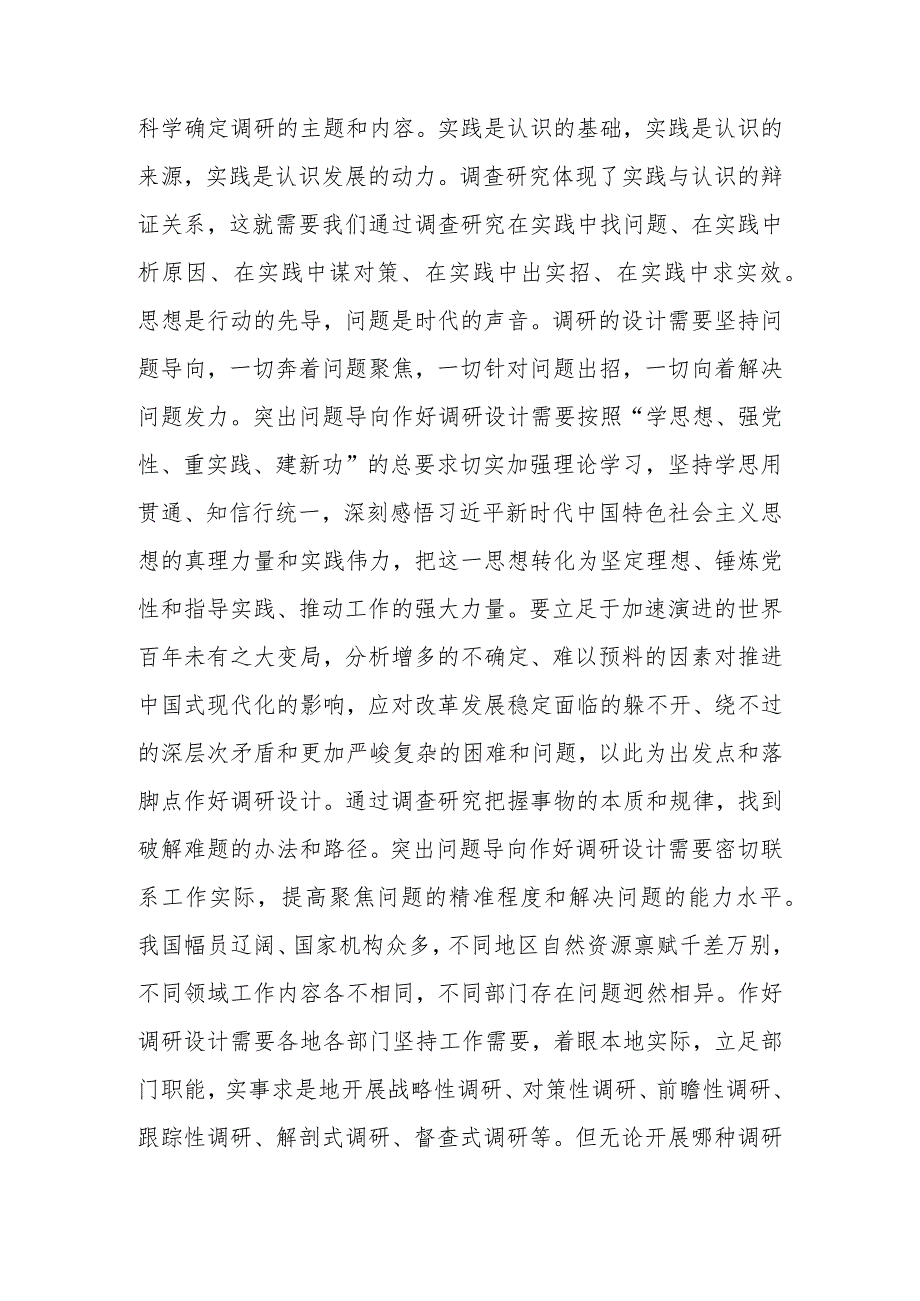 科学确定调研的主题和内容。实践是认识的基础，实践是认识的来源，实践是认识发展的动力。调查研究体现了实践与认识的辩证关系，这就需要我们通过调查研究在实践中找问题、在实践中析原因、在实践中谋对策、在实践中出实招、在实践中求实效。思想是行动的先导，问题是时代的声音。调研的设计需要坚持问题导向，一切奔着问题聚焦，一切针对问题出招，一切向着解决问题发力。突出问题导向作好调研设计需要按照“学思想、强党性、重实践、建新功”的总要求切实加强理论学习，坚持学思用贯通、知信行统一，深刻感悟习近平新时代中国特色社会主义思想的真理力量和实践伟力，把这一思想转化为坚定理想、锤炼党性和指导实践、推动工作的强大力量。要立足于加速演进的世界百年未有之大变局，分析增多的不确定、难以预料的因素对推进中国式现代化的影响，应对改革发展稳定面临的躲不开、绕不过的深层次矛盾和更加严峻复杂的困难和问题，以此为出发点和落脚点作好调研设计。通过调查研究把握事物的本质和规律，找到破解难题的办法和路径。突出问题导向作好调研设计需要密切联系工作实际，提高聚焦问题的精准程度和解决问题的能力水平。我国幅员辽阔、国家机构众多，不同地区自然资源禀赋千差万别，不同领域工作内容各不相同，不同部门存在问题迥然相异。作好调研设计需要各地各部门坚持工作需要，着眼本地实际，立足部门职能，实事求是地开展战略性调研、对策性调研、前瞻性调研、跟踪性调研、解剖式调研、督查式调研等。但无论开展哪种调研